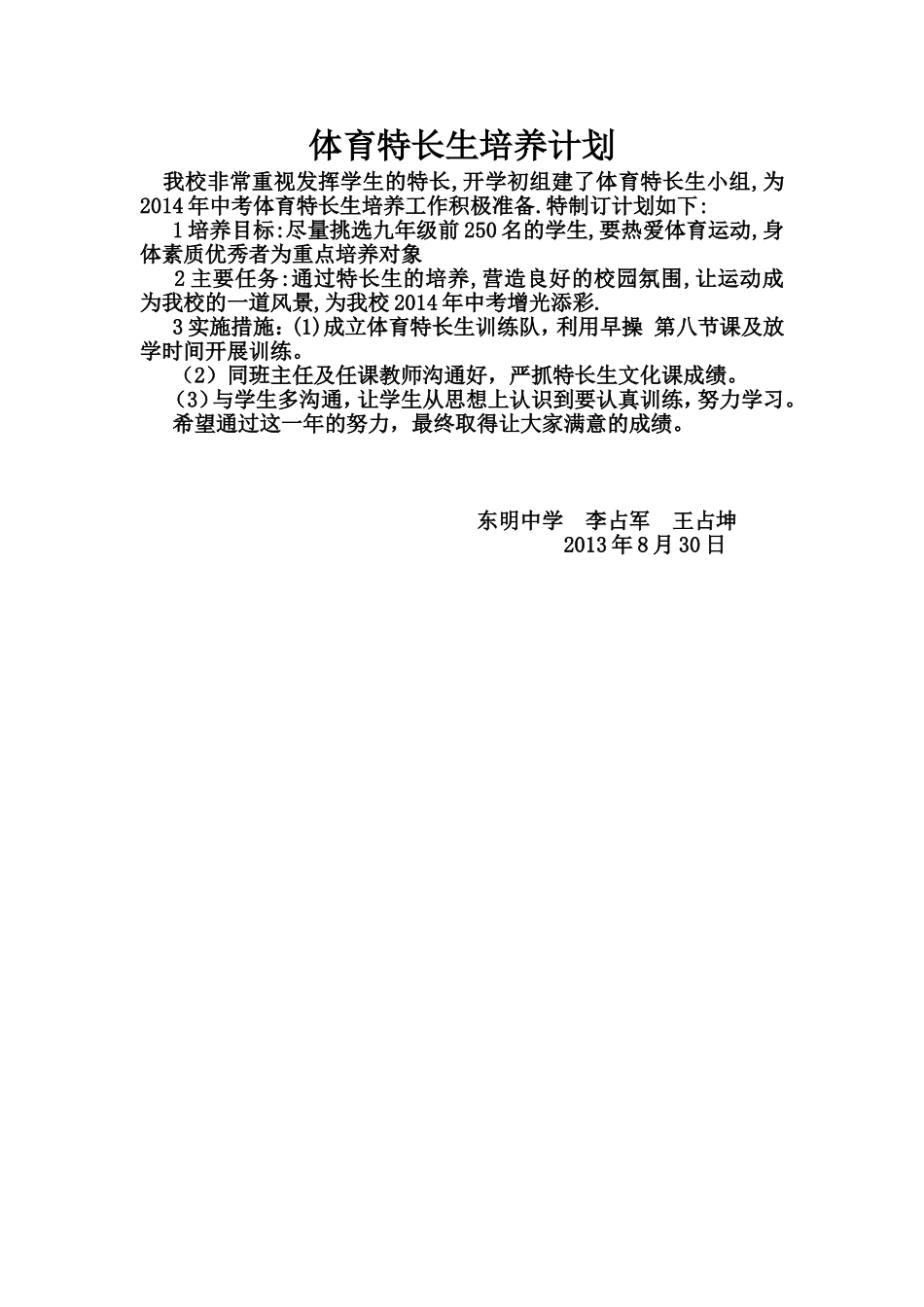 体育特长生培养计划

我校非常重视发挥学生的特长,开学初组建了体育特长生小组,为2014年中考体育特长生培养工作积极准备.特制订计划如下:

1培养目标:尽量挑选九年级前250名的学生,要热爱体育运动,身体素质优秀者为重点培养对象

2主要任务:通过特长生的培养,营造良好的校园氛围,让运动成为我校的一道风景,为我校2014年中考增光添彩.

3实施措施:(1)成立体育特长生训练队，利用早操 第八节课及放学时间开展训练。

（2）同班主任及任课教师沟通好，严抓特长生文化课成绩。

（3）与学生多沟通，让学生从思想上认识到要认真训练，努力学习。

希望通过这一年的努力，最终取得让大家满意的成绩。

东明中学 李占军 王占坤
2013年8月30日